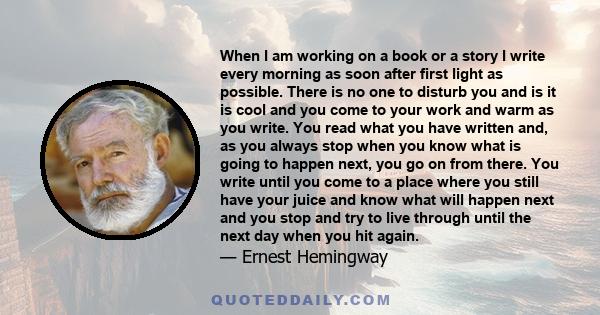 When I am working on a book or a story I write every morning as soon after first light as possible. There is no one to disturb you and is it is cool and you come to your work and warm as you write. You read what you have written and, as you always stop when you know what is going to happen next, you go on from there. You write until you come to a place where you still have your juice and know what will happen next and you stop and try to live through until the next day when you hit again.
— Ernest Hemingway

QUOTEDDAILY.COM